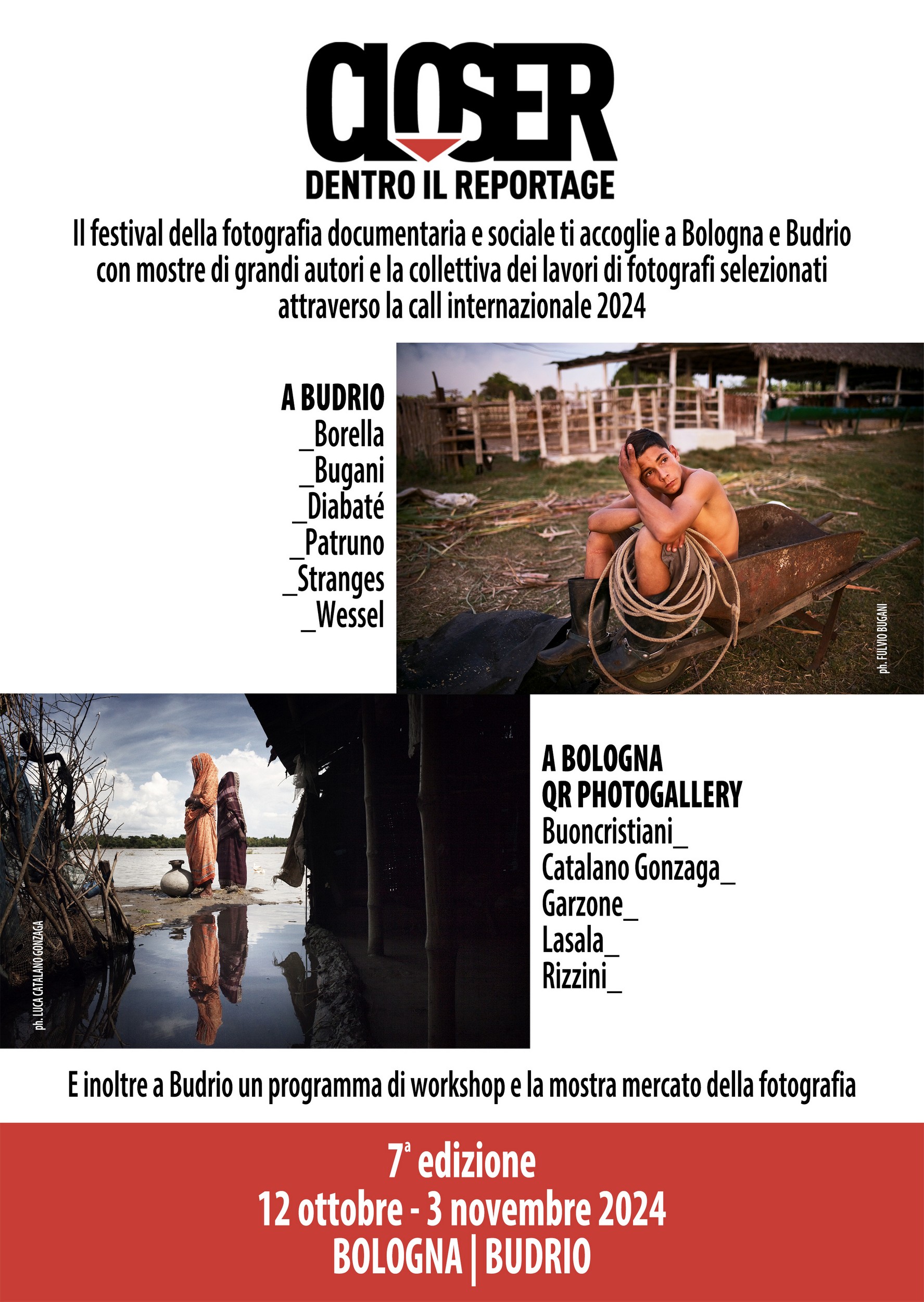 CLOSER
DENTRO IL REPORTAGE

Il festival della fotografia documentaria e sociale ti accoglie a Bologna e Budrio con mostre di grandi autori e la collettiva dei lavori di fotografi selezionati attraverso la call internazionale 2024

A BUDRIO
_Borella
_Bugani
_Diabaté
_Patruno
_Stranges
_Wessel

ph. FULVIO BUGANI

ph. LUCA CATALANO GONZAGA

A BOLOGNA
QR PHOTOGALLERY
Buoncristiani_
Catalano Gonzaga_
Garzone_
Lasala_
Rizzini_

E inoltre a Budrio un programma di workshop e la mostra mercato della fotografia

7ª edizione
12 ottobre - 3 novembre 2024
BOLOGNA | BUDRIO